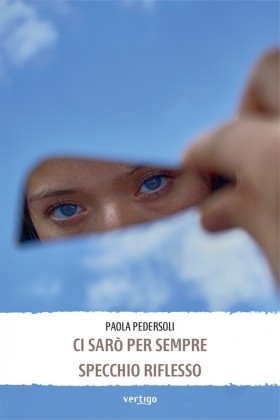 PAOLA PEDERSOLI
CI SARÒ PER SEMPRE
SPECCHIO RIFLESSO

vertigo